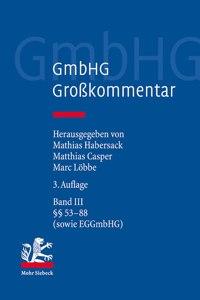 GmbHG

GmbHG
Großkommentar

Herausgegeben von
Mathias Habersack
Matthias Casper
Marc Löbbe

3. Auflage

Band III
§§ 53–88
(sowie EGGmbHG)

Mohr Siebeck